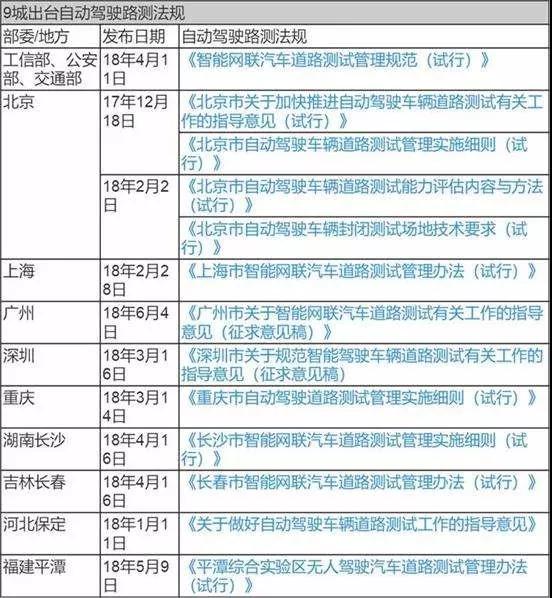 9城出台自动驾驶路测法规

| 部委/地方 | 发布日期 | 自动驾驶路测法规 |
|---|---|---|
| 工信部、公安部、交通部 | 18年4月11日 | 《智能网联汽车道路测试管理规范（试行）》 |
| 北京 | 17年12月18日 | 《北京市关于加快推进自动驾驶车辆道路测试有关工作的指导意见（试行）》 |
| | | 《北京市自动驾驶车辆道路测试管理实施细则（试行）》 |
| | 18年2月2日 | 《北京市自动驾驶车辆道路测试能力评估内容与方法（试行）》 |
| | | 《北京市自动驾驶车辆封闭测试场地技术要求（试行）》 |
| 上海 | 18年2月28日 | 《上海市智能网联汽车道路测试管理办法（试行）》 |
| 广州 | 18年6月4日 | 《广州市关于智能网联汽车道路测试有关工作的指导意见（征求意见稿）》 |
| 深圳 | 18年3月16日 | 《深圳市关于规范智能驾驶车辆道路测试有关工作的指导意见（征求意见稿） |
| 重庆 | 18年3月14日 | 《重庆市自动驾驶道路测试管理实施细则（试行）》 |
| 湖南长沙 | 18年4月16日 | 《长沙市智能网联汽车道路测试管理实施细则（试行）》 |
| 吉林长春 | 18年4月16日 | 《长春市智能网联汽车道路测试管理办法（试行）》 |
| 河北保定 | 18年1月11日 | 《关于做好自动驾驶车辆道路测试工作的指导意见》 |
| 福建平潭 | 18年5月9日 | 《平潭综合实验区无人驾驶汽车道路测试管理办法（试行）》 |